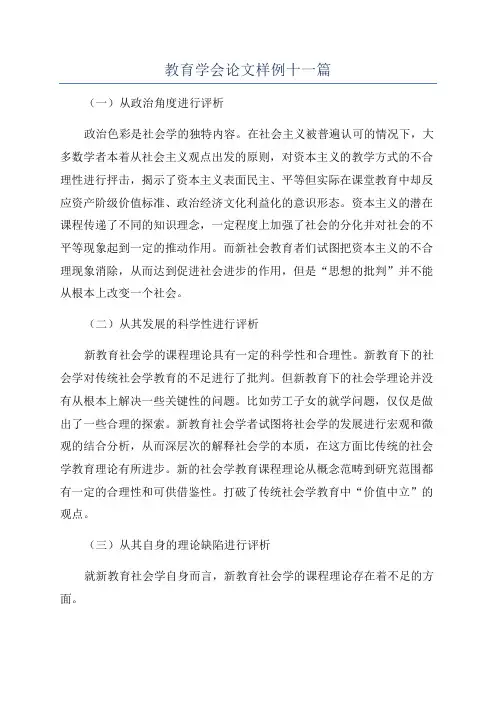 教育学会论文样例十一篇

（一）从政治角度进行评析

政治色彩是社会学的独特内容。在社会主义被普遍认可的情况下，大多数学者本着从社会主义观点出发的原则，对资本主义的教学方式的不合理性进行抨击，揭示了资本主义表面民主、平等但实际在课堂教育中却反应资产阶级价值标准、政治经济文化利益化的意识形态。资本主义的潜在课程传递了不同的知识理念，一定程度上加强了社会的分化并对社会的不平等现象起到一定的推动作用。而新社会教育者们试图把资本主义的不合理现象消除，从而达到促进社会进步的作用，但是“思想的批判”并不能从根本上改变一个社会。

（二）从其发展的科学性进行评析

新教育社会学的课程理论具有一定的科学性和合理性。新教育下的社会学对传统社会学教育的不足进行了批判。但新教育下的社会学理论并没有从根本上解决一些关键性的问题。比如劳工子女的就学问题，仅仅是做出了一些合理的探索。新教育社会学者试图将社会学的发展进行宏观和微观的结合分析，从而深层次的解释社会学的本质，在这方面比传统的社会学教育理论有所进步。新的社会学教育课程理论从概念范畴到研究范围都有一定的合理性和可供借鉴性。打破了传统社会学教育中“价值中立”的观点。

（三）从其自身的理论缺陷进行评析

就新教育社会学自身而言，新教育社会学的课程理论存在着不足的方面。